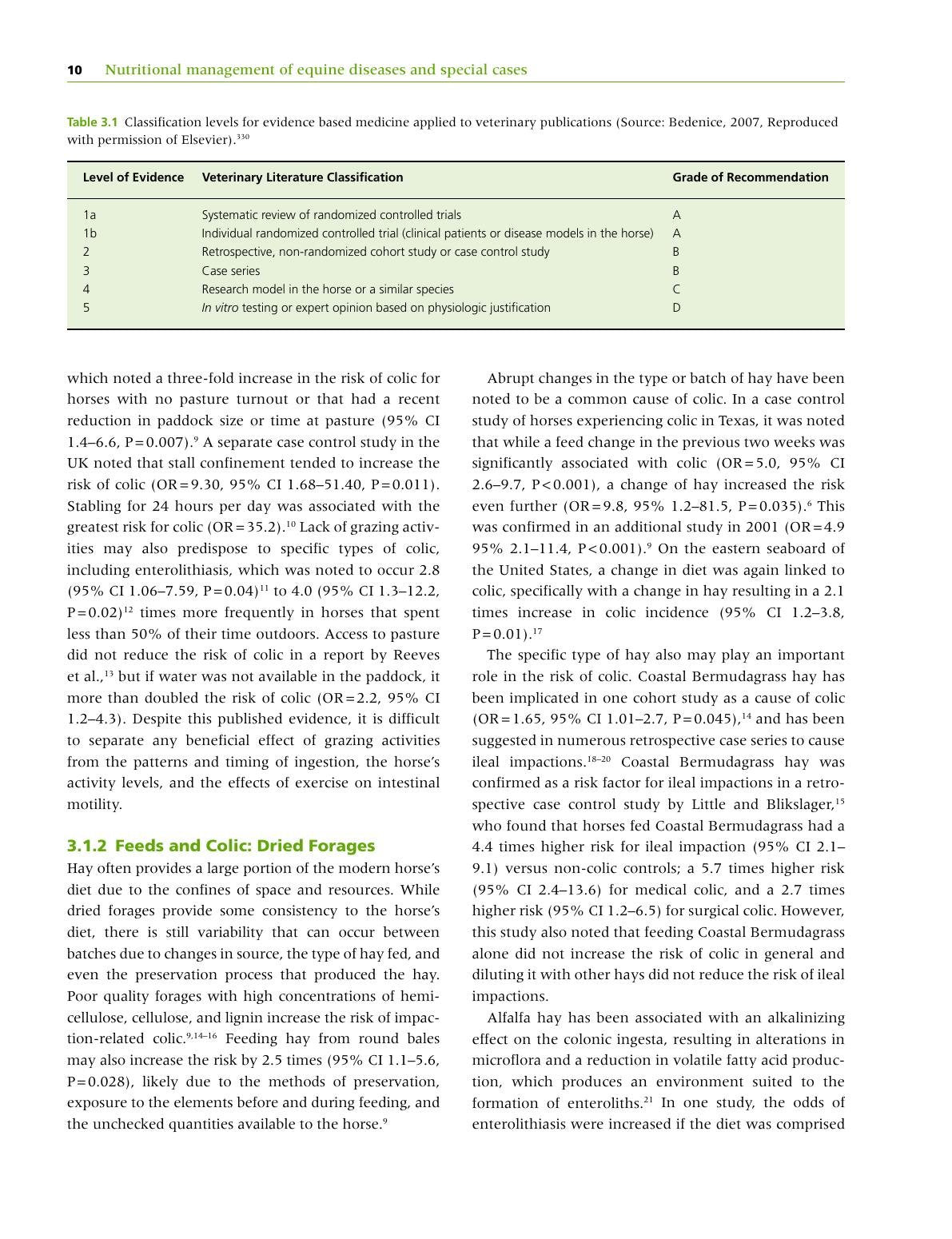 10 Nutritional management of equine diseases and special cases

Table 3.1 Classification levels for evidence based medicine applied to veterinary publications (Source: Bedenice, 2007, Reproduced with permission of Elsevier).$^{330}$

| Level of Evidence | Veterinary Literature Classification | Grade of Recommendation |
|---|---|---|
| 1a | Systematic review of randomized controlled trials | A |
| 1b | Individual randomized controlled trial (clinical patients or disease models in the horse) | A |
| 2 | Retrospective, non-randomized cohort study or case control study | B |
| 3 | Case series | B |
| 4 | Research model in the horse or a similar species | C |
| 5 | In vitro testing or expert opinion based on physiologic justification | D |

which noted a three-fold increase in the risk of colic for horses with no pasture turnout or that had a recent reduction in paddock size or time at pasture (95% CI 1.4–6.6, P=0.007).$^{9}$ A separate case control study in the UK noted that stall confinement tended to increase the risk of colic (OR=9.30, 95% CI 1.68–51.40, P=0.011). Stabling for 24 hours per day was associated with the greatest risk for colic (OR=35.2).$^{10}$ Lack of grazing activities may also predispose to specific types of colic, including enterolithiasis, which was noted to occur 2.8 (95% CI 1.06–7.59, P=0.04)$^{11}$ to 4.0 (95% CI 1.3–12.2, P=0.02)$^{12}$ times more frequently in horses that spent less than 50% of their time outdoors. Access to pasture did not reduce the risk of colic in a report by Reeves et al.,$^{13}$ but if water was not available in the paddock, it more than doubled the risk of colic (OR=2.2, 95% CI 1.2–4.3). Despite this published evidence, it is difficult to separate any beneficial effect of grazing activities from the patterns and timing of ingestion, the horse's activity levels, and the effects of exercise on intestinal motility.

3.1.2 Feeds and Colic: Dried Forages

Hay often provides a large portion of the modern horse's diet due to the confines of space and resources. While dried forages provide some consistency to the horse's diet, there is still variability that can occur between batches due to changes in source, the type of hay fed, and even the preservation process that produced the hay. Poor quality forages with high concentrations of hemicellulose, cellulose, and lignin increase the risk of impaction-related colic.$^{9,14–16}$ Feeding hay from round bales may also increase the risk by 2.5 times (95% CI 1.1–5.6, P=0.028), likely due to the methods of preservation, exposure to the elements before and during feeding, and the unchecked quantities available to the horse.$^{9}$

Abrupt changes in the type or batch of hay have been noted to be a common cause of colic. In a case control study of horses experiencing colic in Texas, it was noted that while a feed change in the previous two weeks was significantly associated with colic (OR=5.0, 95% CI 2.6–9.7, P<0.001), a change of hay increased the risk even further (OR=9.8, 95% 1.2–81.5, P=0.035).$^{6}$ This was confirmed in an additional study in 2001 (OR=4.9 95% 2.1–11.4, P<0.001).$^{9}$ On the eastern seaboard of the United States, a change in diet was again linked to colic, specifically with a change in hay resulting in a 2.1 times increase in colic incidence (95% CI 1.2–3.8, P=0.01).$^{17}$

The specific type of hay also may play an important role in the risk of colic. Coastal Bermudagrass hay has been implicated in one cohort study as a cause of colic (OR=1.65, 95% CI 1.01–2.7, P=0.045),$^{14}$ and has been suggested in numerous retrospective case series to cause ileal impactions.$^{18–20}$ Coastal Bermudagrass hay was confirmed as a risk factor for ileal impactions in a retrospective case control study by Little and Blikslager,$^{15}$ who found that horses fed Coastal Bermudagrass had a 4.4 times higher risk for ileal impaction (95% CI 2.1–9.1) versus non-colic controls; a 5.7 times higher risk (95% CI 2.4–13.6) for medical colic, and a 2.7 times higher risk (95% CI 1.2–6.5) for surgical colic. However, this study also noted that feeding Coastal Bermudagrass alone did not increase the risk of colic in general and diluting it with other hays did not reduce the risk of ileal impactions.

Alfalfa hay has been associated with an alkalinizing effect on the colonic ingesta, resulting in alterations in microflora and a reduction in volatile fatty acid production, which produces an environment suited to the formation of enteroliths.$^{21}$ In one study, the odds of enterolithiasis were increased if the diet was comprised